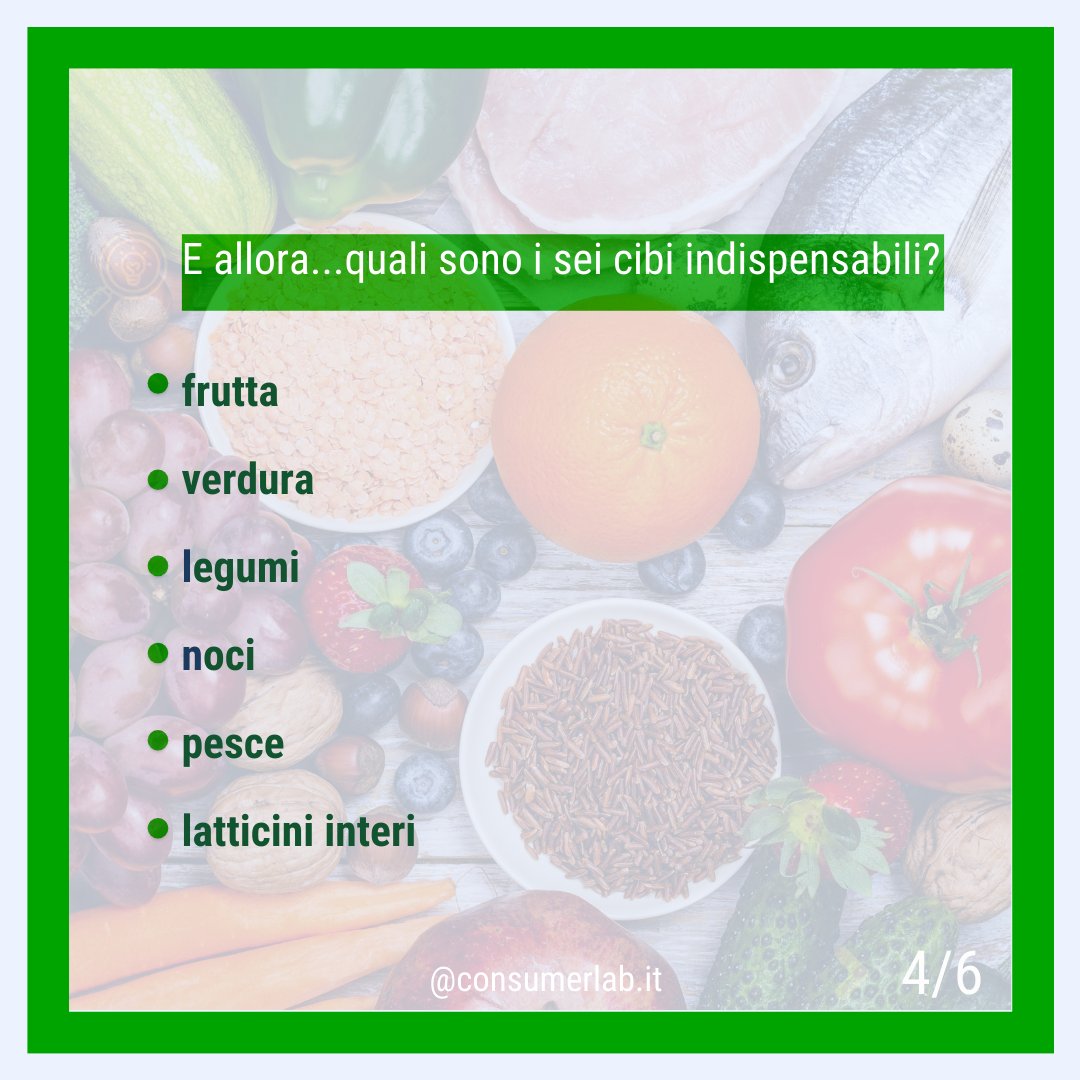 E allora...quali sono i sei cibi indispensabili?

- frutta
- verdura
- legumi
- noci
- pesce
- latticini interi

@consumerlab.it

4/6